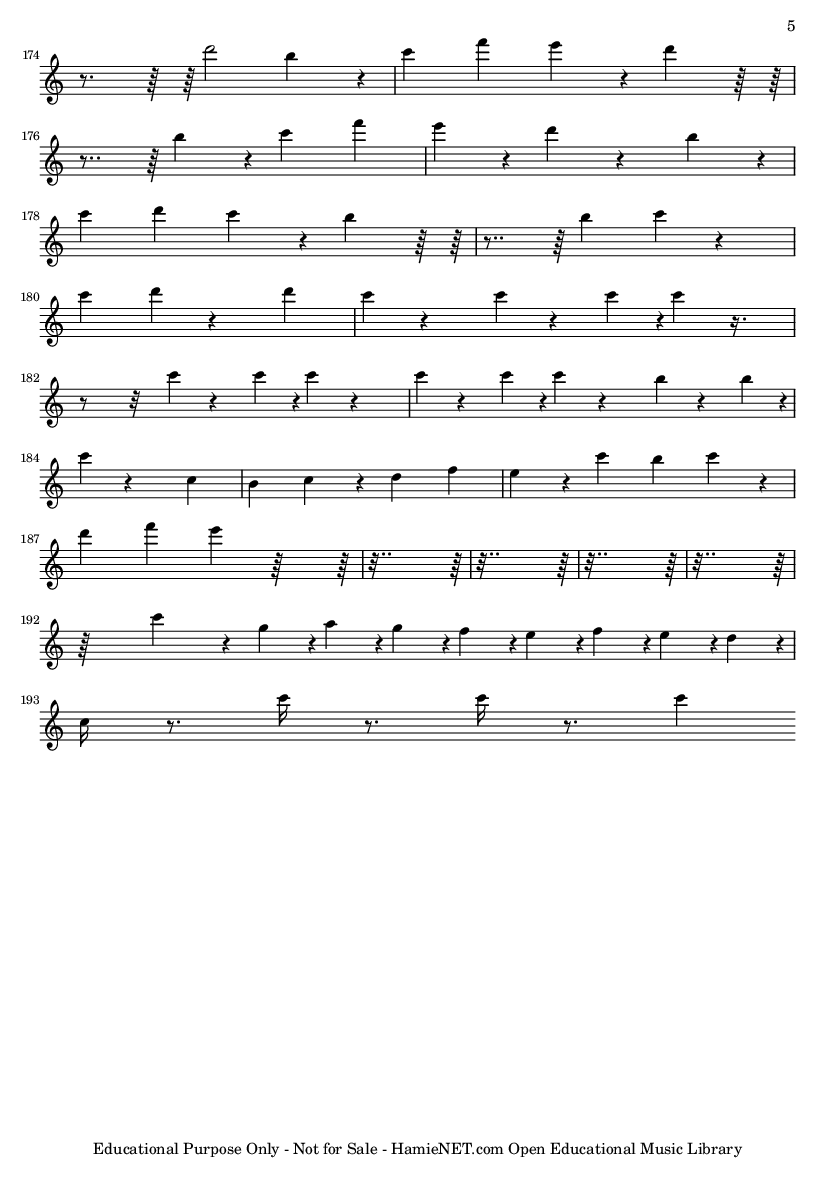 5

174

176

178

180

182

184

187

192

193

Educational Purpose Only - Not for Sale - HamieNET.com Open Educational Music Library